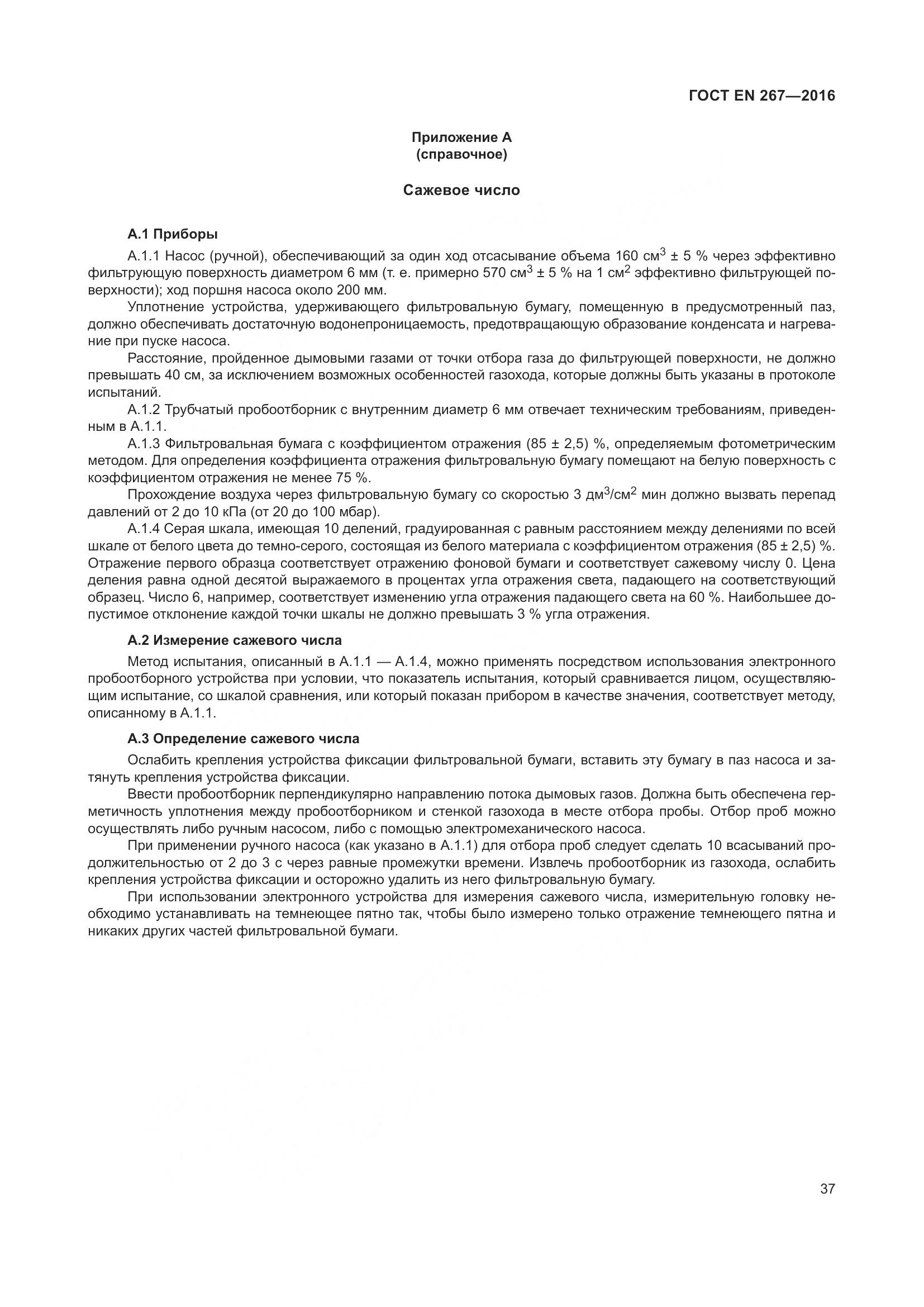 ГОСТ EN 267—2016

Приложение А
(справочное)

Сажевое число

А.1 Приборы

А.1.1 Насос (ручной), обеспечивающий за один ход отсасывание объема 160 см$^3$ ± 5 % через эффективно фильтрующую поверхность диаметром 6 мм (т. е. примерно 570 см$^3$ ± 5 % на 1 см$^2$ эффективно фильтрующей поверхности); ход поршня насоса около 200 мм.

Уплотнение устройства, удерживающего фильтровальную бумагу, помещенную в предусмотренный паз, должно обеспечивать достаточную водонепроницаемость, предотвращающую образование конденсата и нагревание при пуске насоса.

Расстояние, пройденное дымовыми газами от точки отбора газа до фильтрующей поверхности, не должно превышать 40 см, за исключением возможных особенностей газохода, которые должны быть указаны в протоколе испытаний.

А.1.2 Трубчатый пробоотборник с внутренним диаметр 6 мм отвечает техническим требованиям, приведенным в А.1.1.

А.1.3 Фильтровальная бумага с коэффициентом отражения (85 ± 2,5) %, определяемым фотометрическим методом. Для определения коэффициента отражения фильтровальную бумагу помещают на белую поверхность с коэффициентом отражения не менее 75 %.

Прохождение воздуха через фильтровальную бумагу со скоростью 3 дм$^3$/см$^2$ мин должно вызвать перепад давлений от 2 до 10 кПа (от 20 до 100 мбар).

А.1.4 Серая шкала, имеющая 10 делений, градуированная с равным расстоянием между делениями по всей шкале от белого цвета до темно-серого, состоящая из белого материала с коэффициентом отражения (85 ± 2,5) %. Отражение первого образца соответствует отражению фоновой бумаги и соответствует сажевому числу 0. Цена деления равна одной десятой выражаемого в процентах угла отражения света, падающего на соответствующий образец. Число 6, например, соответствует изменению угла отражения падающего света на 60 %. Наибольшее допустимое отклонение каждой точки шкалы не должно превышать 3 % угла отражения.

А.2 Измерение сажевого числа

Метод испытания, описанный в А.1.1 — А.1.4, можно применять посредством использования электронного пробоотборного устройства при условии, что показатель испытания, который сравнивается лицом, осуществляющим испытание, со шкалой сравнения, или который показан прибором в качестве значения, соответствует методу, описанному в А.1.1.

А.3 Определение сажевого числа

Ослабить крепления устройства фиксации фильтровальной бумаги, вставить эту бумагу в паз насоса и затянуть крепления устройства фиксации.

Ввести пробоотборник перпендикулярно направлению потока дымовых газов. Должна быть обеспечена герметичность уплотнения между пробоотборником и стенкой газохода в месте отбора пробы. Отбор проб можно осуществлять либо ручным насосом, либо с помощью электромеханического насоса.

При применении ручного насоса (как указано в А.1.1) для отбора проб следует сделать 10 всасываний продолжительностью от 2 до 3 с через равные промежутки времени. Извлечь пробоотборник из газохода, ослабить крепления устройства фиксации и осторожно удалить из него фильтровальную бумагу.

При использовании электронного устройства для измерения сажевого числа, измерительную головку необходимо устанавливать на темнеющее пятно так, чтобы было измерено только отражение темнеющего пятна и никаких других частей фильтровальной бумаги.

37